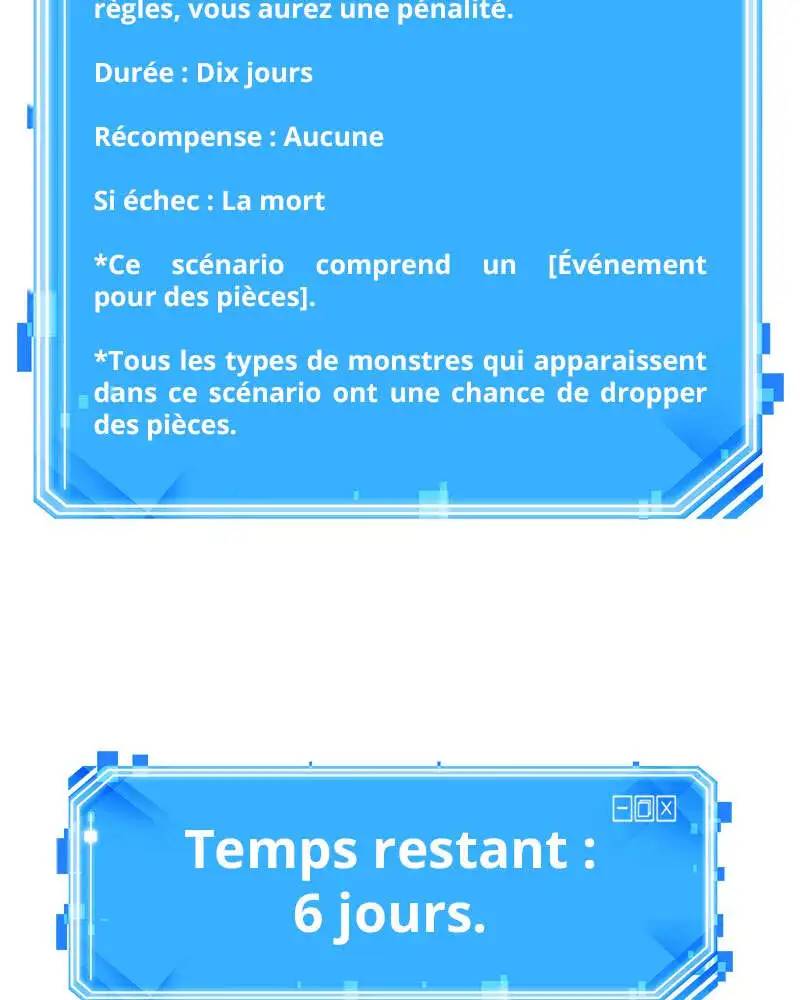 règles, vous aurez une pénalité.

Durée : Dix jours

Récompense : Aucune

Si échec : La mort

*Ce scénario comprend un [Événement pour des pièces].

*Tous les types de monstres qui apparaissent dans ce scénario ont une chance de dropper des pièces.

Temps restant :
6 jours.